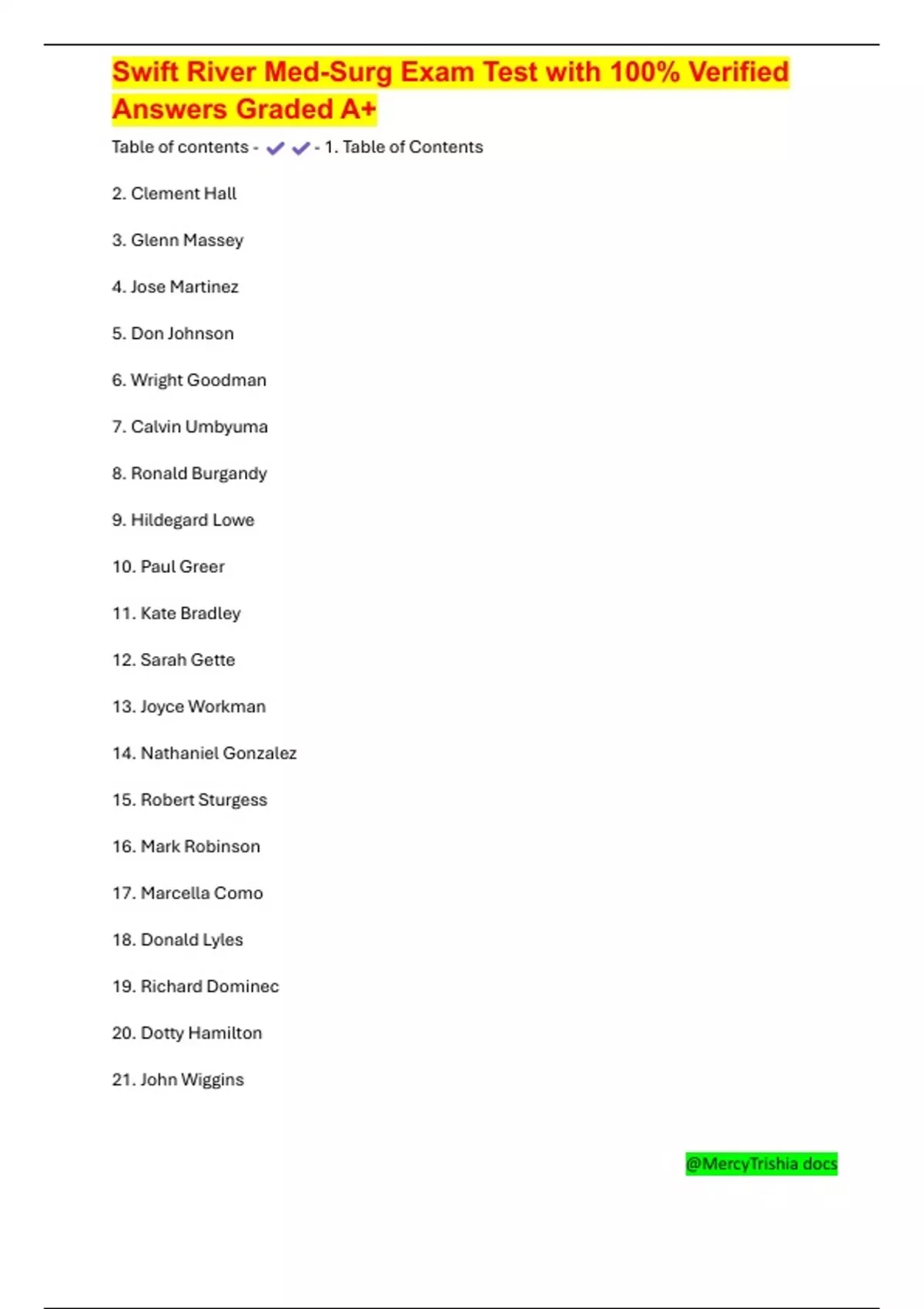 Swift River Med-Surg Exam Test with 100% Verified Answers Graded A+

Table of contents - ✔✔ - 1. Table of Contents

2. Clement Hall

3. Glenn Massey

4. Jose Martinez

5. Don Johnson

6. Wright Goodman

7. Calvin Umbyuma

8. Ronald Burgandy

9. Hildegard Lowe

10. Paul Greer

11. Kate Bradley

12. Sarah Gette

13. Joyce Workman

14. Nathaniel Gonzalez

15. Robert Sturgess

16. Mark Robinson

17. Marcella Como

18. Donald Lyles

19. Richard Dominec

20. Dotty Hamilton

21. John Wiggins

@MercyTrishia docs